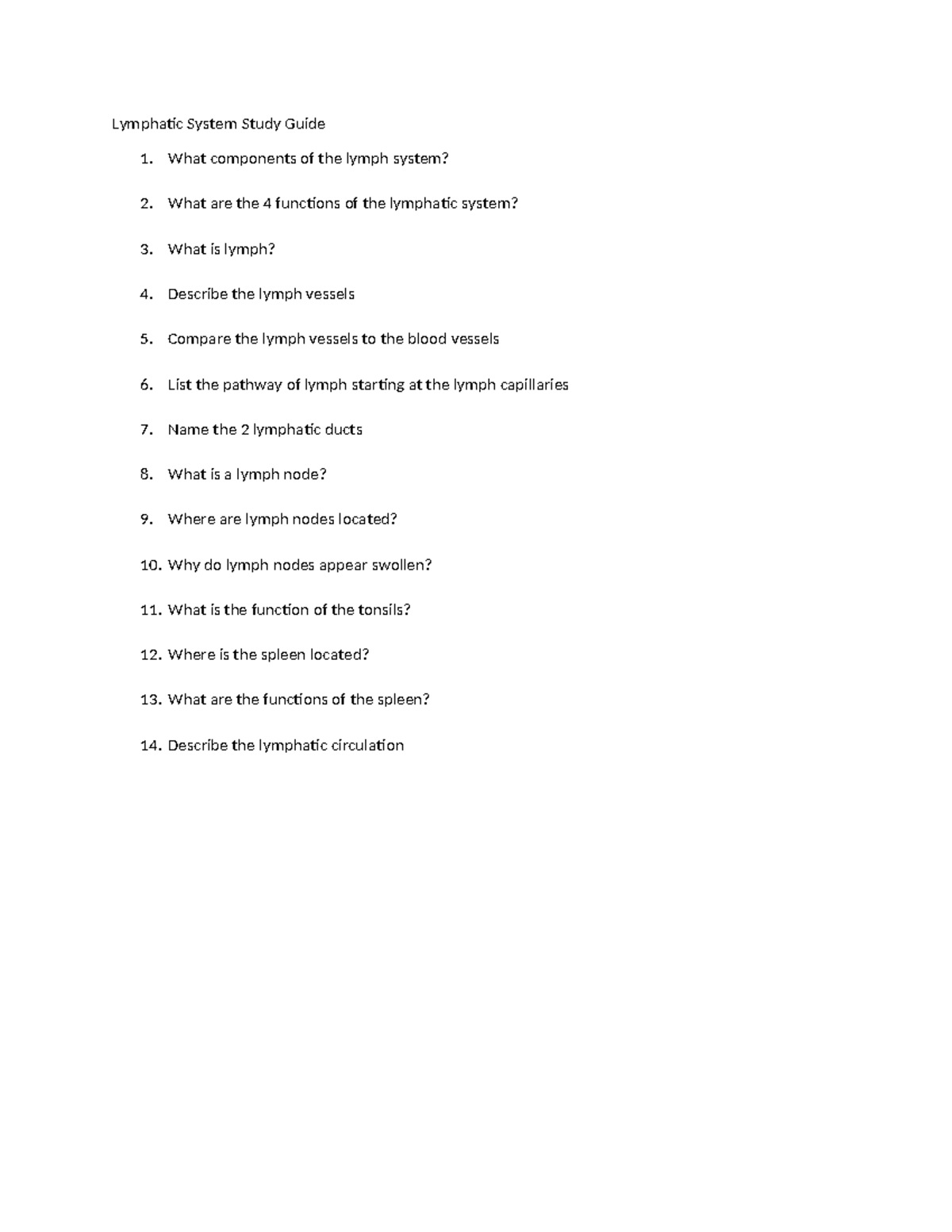 Lymphatic System Study Guide

1. What components of the lymph system?

2. What are the 4 functions of the lymphatic system?

3. What is lymph?

4. Describe the lymph vessels

5. Compare the lymph vessels to the blood vessels

6. List the pathway of lymph starting at the lymph capillaries

7. Name the 2 lymphatic ducts

8. What is a lymph node?

9. Where are lymph nodes located?

10. Why do lymph nodes appear swollen?

11. What is the function of the tonsils?

12. Where is the spleen located?

13. What are the functions of the spleen?

14. Describe the lymphatic circulation